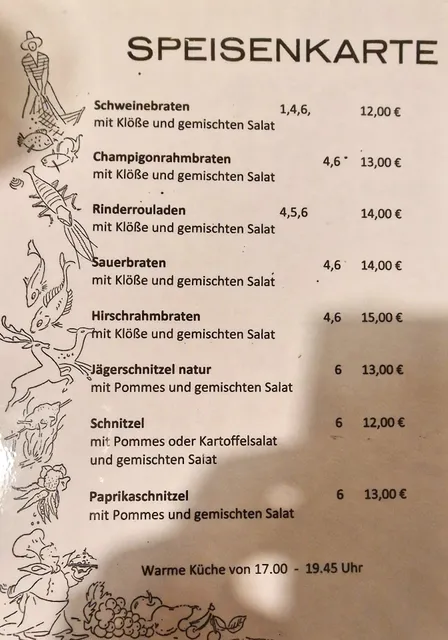 SPEISENKARTE

Schweinebraten 1,4,6, 12,00 €
mit Klöße und gemischten Salat

Champigonrahmbraten 4,6 13,00 €
mit Klöße und gemischten Salat

Rinderrouladen 4,5,6 14,00 €
mit Klöße und gemischten Salat

Sauerbraten 4,6 14,00 €
mit Klöße und gemischten Salat

Hirschrahmbraten 4,6 15,00 €
mit Klöße und gemischten Salat

Jägerschnitzel natur 6 13,00 €
mit Pommes und gemischten Salat

Schnitzel 6 12,00 €
mit Pommes oder Kartoffelsalat und gemischten Salat

Paprikaschnitzel 6 13,00 €
mit Pommes und gemischten Salat

Warme Küche von 17.00 - 19.45 Uhr